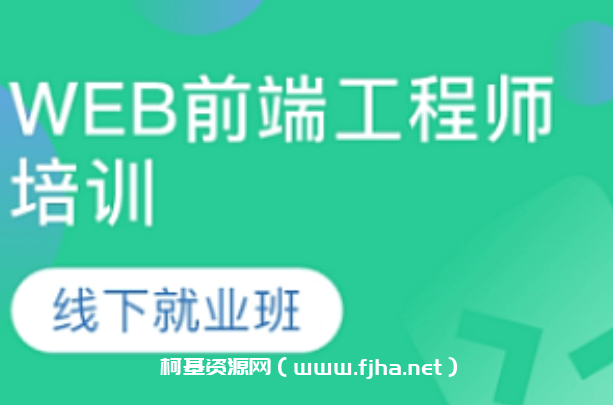 WEB前端工程师培训

线下就业班

柯基资源网（www.fjha.net）